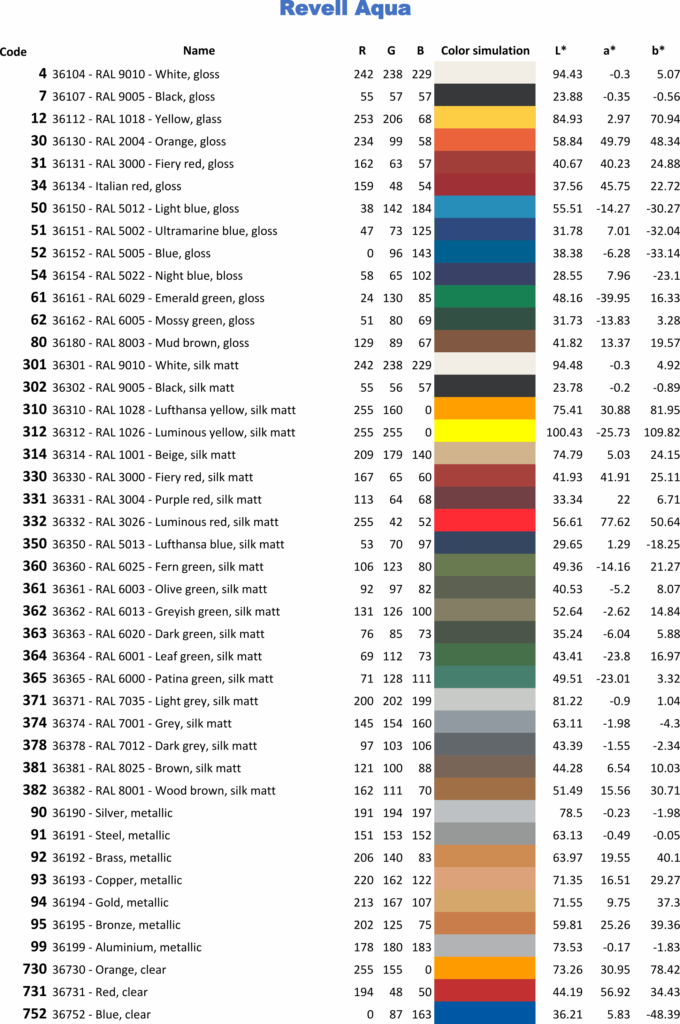 Revell Aqua

| Code | Name | R | G | B | Color simulation | L* | a* | b* |
|---|---|---|---|---|---|---|---|---|
| 4 | 36104 - RAL 9010 - White, gloss | 242 | 238 | 229 | | 94.43 | -0.3 | 5.07 |
| 7 | 36107 - RAL 9005 - Black, gloss | 55 | 57 | 57 | | 23.88 | -0.35 | -0.56 |
| 12 | 36112 - RAL 1018 - Yellow, glass | 253 | 206 | 68 | | 84.93 | 2.97 | 70.94 |
| 30 | 36130 - RAL 2004 - Orange, gloss | 234 | 99 | 58 | | 58.84 | 49.79 | 48.34 |
| 31 | 36131 - RAL 3000 - Fiery red, gloss | 162 | 63 | 57 | | 40.67 | 40.23 | 24.88 |
| 34 | 36134 - Italian red, gloss | 159 | 48 | 54 | | 37.56 | 45.75 | 22.72 |
| 50 | 36150 - RAL 5012 - Light blue, gloss | 38 | 142 | 184 | | 55.51 | -14.27 | -30.27 |
| 51 | 36151 - RAL 5002 - Ultramarine blue, gloss | 47 | 73 | 125 | | 31.78 | 7.01 | -32.04 |
| 52 | 36152 - RAL 5005 - Blue, gloss | 0 | 96 | 143 | | 38.38 | -6.28 | -33.14 |
| 54 | 36154 - RAL 5022 - Night blue, bloss | 58 | 65 | 102 | | 28.55 | 7.96 | -23.1 |
| 61 | 36161 - RAL 6029 - Emerald green, gloss | 24 | 130 | 85 | | 48.16 | -39.95 | 16.33 |
| 62 | 36162 - RAL 6005 - Mossy green, gloss | 51 | 80 | 69 | | 31.73 | -13.83 | 3.28 |
| 80 | 36180 - RAL 8003 - Mud brown, gloss | 129 | 89 | 67 | | 41.82 | 13.37 | 19.57 |
| 301 | 36301 - RAL 9010 - White, silk matt | 242 | 238 | 229 | | 94.48 | -0.3 | 4.92 |
| 302 | 36302 - RAL 9005 - Black, silk matt | 55 | 56 | 57 | | 23.78 | -0.2 | -0.89 |
| 310 | 36310 - RAL 1028 - Lufthansa yellow, silk matt | 255 | 160 | 0 | | 75.41 | 30.88 | 81.95 |
| 312 | 36312 - RAL 1026 - Luminous yellow, silk matt | 255 | 255 | 0 | | 100.43 | -25.73 | 109.82 |
| 314 | 36314 - RAL 1001 - Beige, silk matt | 209 | 179 | 140 | | 74.79 | 5.03 | 24.15 |
| 330 | 36330 - RAL 3000 - Fiery red, silk matt | 167 | 65 | 60 | | 41.93 | 41.91 | 25.11 |
| 331 | 36331 - RAL 3004 - Purple red, silk matt | 113 | 64 | 68 | | 33.34 | 22 | 6.71 |
| 332 | 36332 - RAL 3026 - Luminous red, silk matt | 255 | 42 | 52 | | 56.61 | 77.62 | 50.64 |
| 350 | 36350 - RAL 5013 - Lufthansa blue, silk matt | 53 | 70 | 97 | | 29.65 | 1.29 | -18.25 |
| 360 | 36360 - RAL 6025 - Fern green, silk matt | 106 | 123 | 80 | | 49.36 | -14.16 | 21.27 |
| 361 | 36361 - RAL 6003 - Olive green, silk matt | 92 | 97 | 82 | | 40.53 | -5.2 | 8.07 |
| 362 | 36362 - RAL 6013 - Greyish green, silk matt | 131 | 126 | 100 | | 52.64 | -2.62 | 14.84 |
| 363 | 36363 - RAL 6020 - Dark green, silk matt | 76 | 85 | 73 | | 35.24 | -6.04 | 5.88 |
| 364 | 36364 - RAL 6001 - Leaf green, silk matt | 69 | 112 | 73 | | 43.41 | -23.8 | 16.97 |
| 365 | 36365 - RAL 6000 - Patina green, silk matt | 71 | 128 | 111 | | 49.51 | -23.01 | 3.32 |
| 371 | 36371 - RAL 7035 - Light grey, silk matt | 200 | 202 | 199 | | 81.22 | -0.9 | 1.04 |
| 374 | 36374 - RAL 7001 - Grey, silk matt | 145 | 154 | 160 | | 63.11 | -1.98 | -4.3 |
| 378 | 36378 - RAL 7012 - Dark grey, silk matt | 97 | 103 | 106 | | 43.39 | -1.55 | -2.34 |
| 381 | 36381 - RAL 8025 - Brown, silk matt | 121 | 100 | 88 | | 44.28 | 6.54 | 10.03 |
| 382 | 36382 - RAL 8001 - Wood brown, silk matt | 162 | 111 | 70 | | 51.49 | 15.56 | 30.71 |
| 90 | 36190 - Silver, metallic | 191 | 194 | 197 | | 78.5 | -0.23 | -1.98 |
| 91 | 36191 - Steel, metallic | 151 | 153 | 152 | | 63.13 | -0.49 | -0.05 |
| 92 | 36192 - Brass, metallic | 206 | 140 | 83 | | 63.97 | 19.55 | 40.1 |
| 93 | 36193 - Copper, metallic | 220 | 162 | 122 | | 71.35 | 16.51 | 29.27 |
| 94 | 36194 - Gold, metallic | 213 | 167 | 107 | | 71.55 | 9.75 | 37.3 |
| 95 | 36195 - Bronze, metallic | 202 | 125 | 75 | | 59.81 | 25.26 | 39.36 |
| 99 | 36199 - Aluminium, metallic | 178 | 180 | 183 | | 73.53 | -0.17 | -1.83 |
| 730 | 36730 - Orange, clear | 255 | 155 | 0 | | 73.26 | 30.95 | 78.42 |
| 731 | 36731 - Red, clear | 194 | 48 | 50 | | 44.19 | 56.92 | 34.43 |
| 752 | 36752 - Blue, clear | 0 | 87 | 163 | | 36.21 | 5.83 | -48.39 |